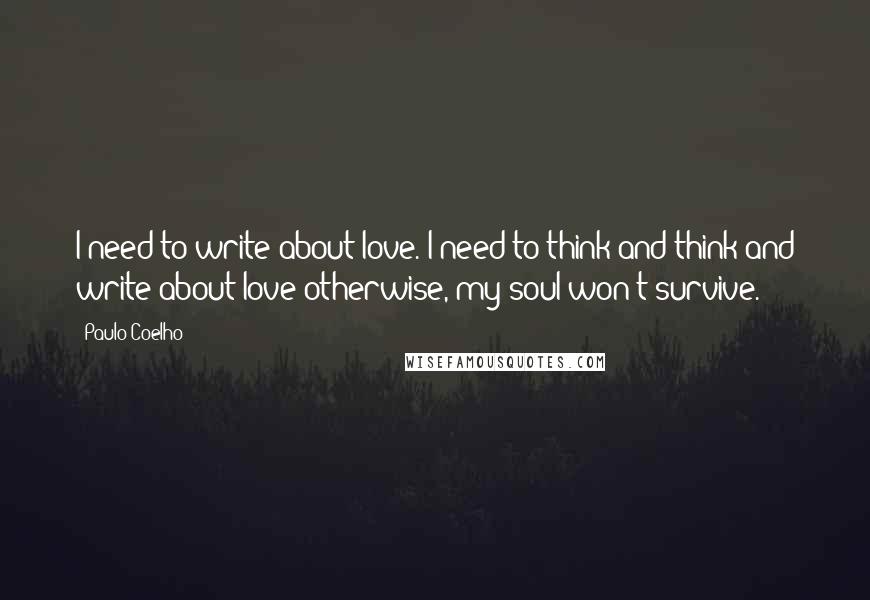 I need to write about love. I need to think and think and write about love otherwise, my soul won't survive.

Paulo Coelho

WISEFAMOUSQUOTES.COM